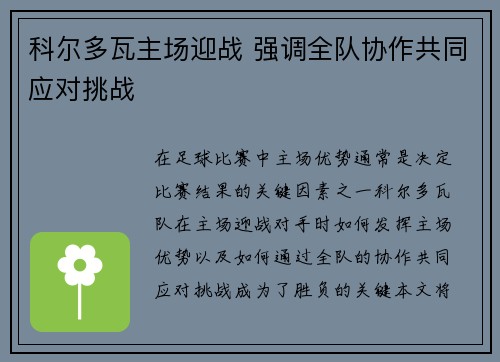 科尔多瓦主场迎战 强调全队协作共同应对挑战

在足球比赛中主场优势通常是决定比赛结果的关键因素之一科尔多瓦队在主场迎战对手时如何发挥主场优势以及如何通过全队的协作共同应对挑战成为了胜负的关键本文将